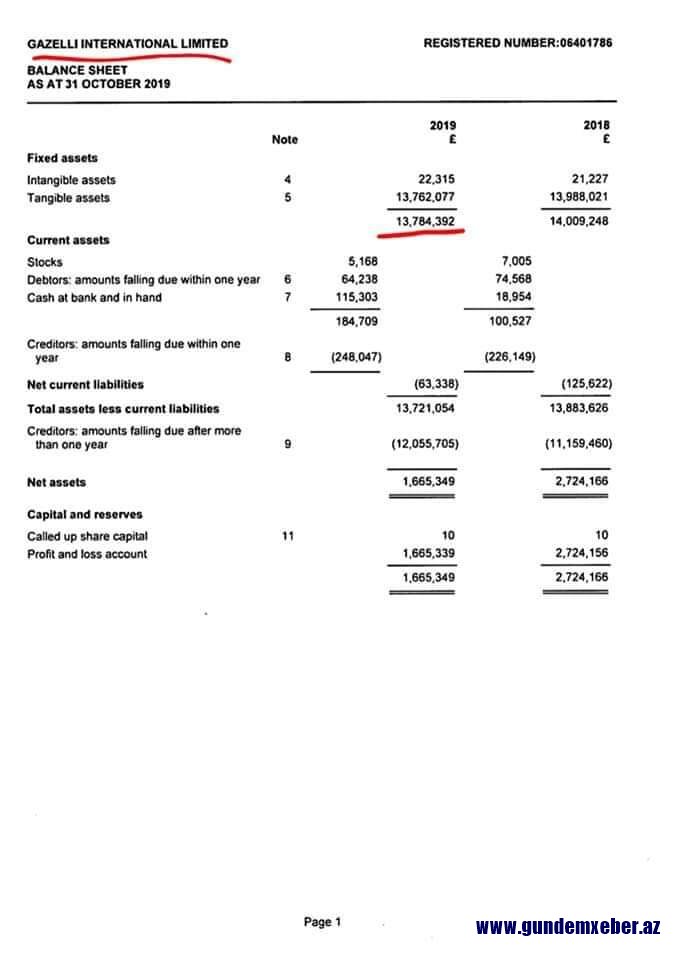 GAZELLI INTERNATIONAL LIMITED

REGISTERED NUMBER:06401786

BALANCE SHEET
AS AT 31 OCTOBER 2019

| | Note | | 2019 £ | | 2018 £ |
|---|---|---|---|---|---|
| **Fixed assets** | | | | | |
| Intangible assets | 4 | | 22,315 | | 21,227 |
| Tangible assets | 5 | | 13,762,077 | | 13,988,021 |
| | | | 13,784,392 | | 14,009,248 |
| **Current assets** | | | | | |
| Stocks | | 5,168 | | 7,005 | |
| Debtors: amounts falling due within one year | 6 | 64,238 | | 74,568 | |
| Cash at bank and in hand | 7 | 115,303 | | 18,954 | |
| | | 184,709 | | 100,527 | |
| Creditors: amounts falling due within one year | 8 | (248,047) | | (226,149) | |
| **Net current liabilities** | | | (63,338) | | (125,622) |
| **Total assets less current liabilities** | | | 13,721,054 | | 13,883,626 |
| Creditors: amounts falling due after more than one year | 9 | | (12,055,705) | | (11,159,460) |
| **Net assets** | | | 1,665,349 | | 2,724,166 |
| **Capital and reserves** | | | | | |
| Called up share capital | 11 | | 10 | | 10 |
| Profit and loss account | | | 1,665,339 | | 2,724,156 |
| | | | 1,665,349 | | 2,724,166 |

Page 1

www.gundemxeber.az